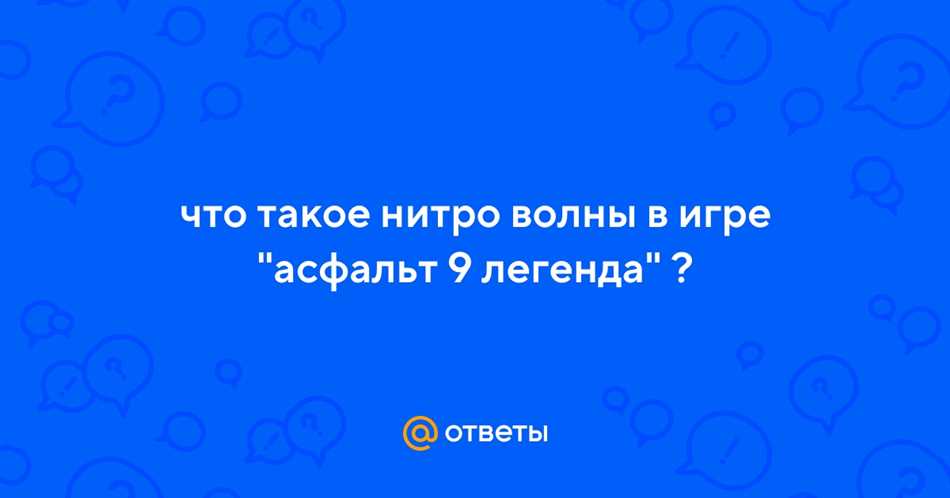 что такое нитро волны в игре "асфальт 9 легенда" ?

@ ответы